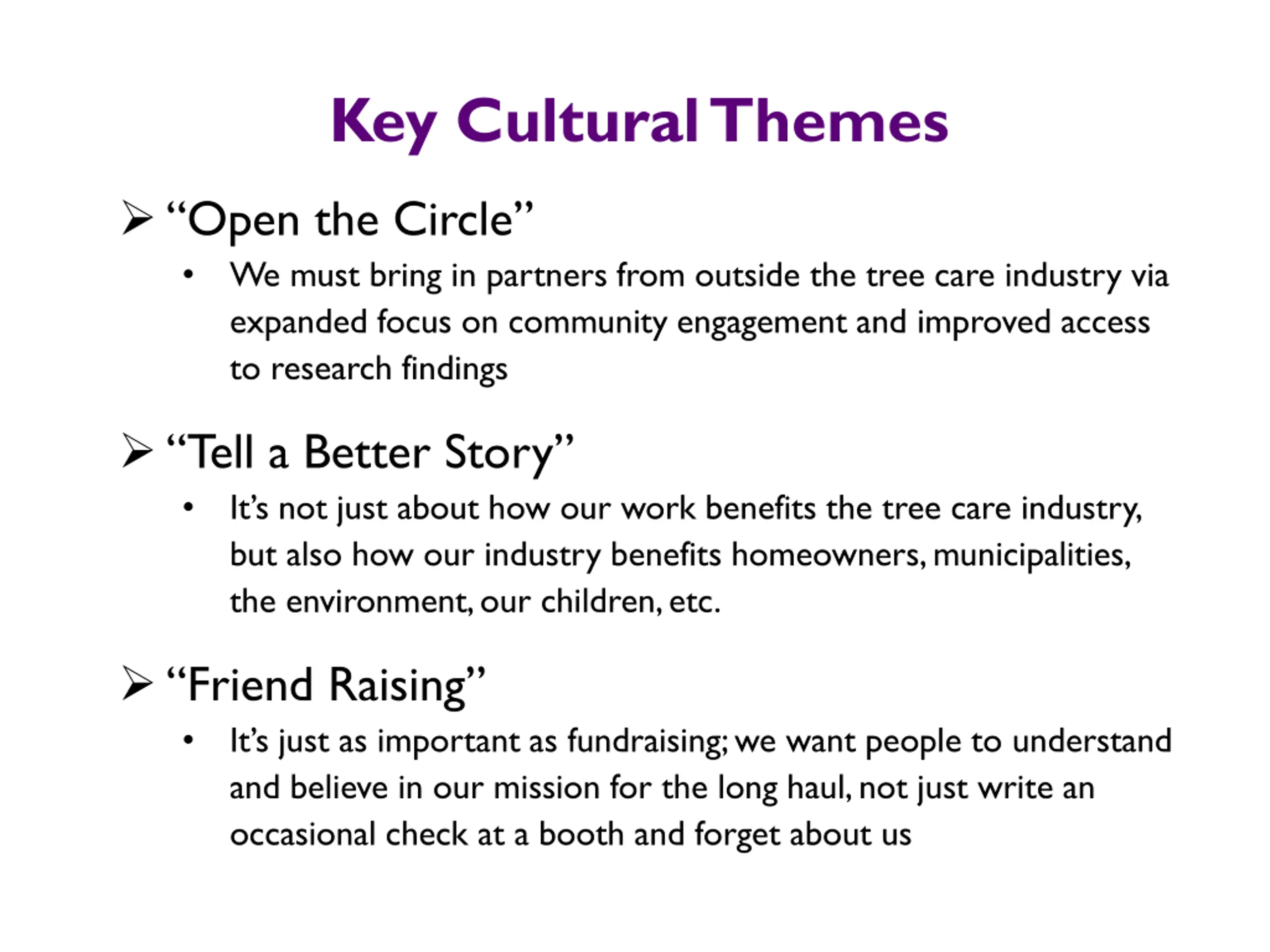 Key Cultural Themes

➢ “Open the Circle”

• We must bring in partners from outside the tree care industry via expanded focus on community engagement and improved access to research findings

➢ “Tell a Better Story”

• It’s not just about how our work benefits the tree care industry, but also how our industry benefits homeowners, municipalities, the environment, our children, etc.

➢ “Friend Raising”

• It’s just as important as fundraising; we want people to understand and believe in our mission for the long haul, not just write an occasional check at a booth and forget about us